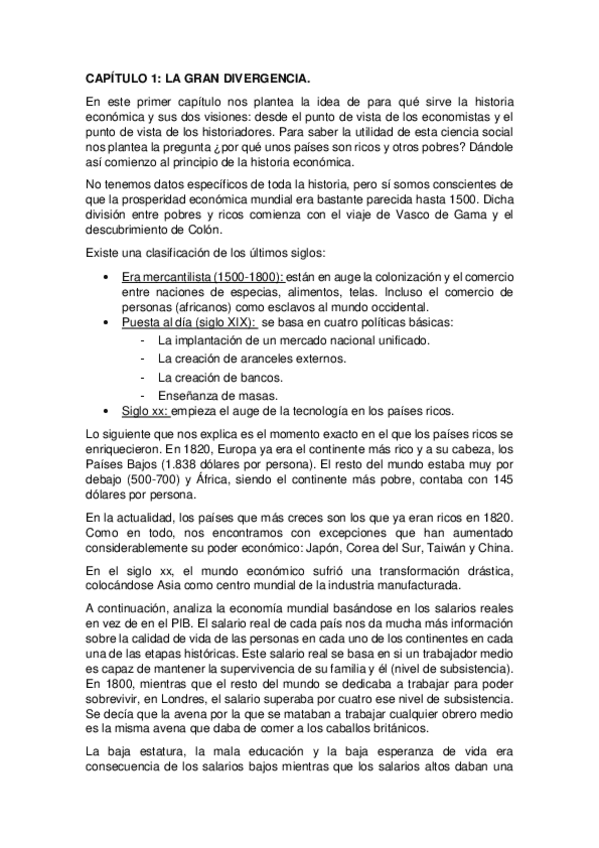 CAPÍTULO 1: LA GRAN DIVERGENCIA.

En este primer capítulo nos plantea la idea de para qué sirve la historia económica y sus dos visiones: desde el punto de vista de los economistas y el punto de vista de los historiadores. Para saber la utilidad de esta ciencia social nos plantea la pregunta ¿por qué unos países son ricos y otros pobres? Dándole así comienzo al principio de la historia económica.

No tenemos datos específicos de toda la historia, pero sí somos conscientes de que la prosperidad económica mundial era bastante parecida hasta 1500. Dicha división entre pobres y ricos comienza con el viaje de Vasco de Gama y el descubrimiento de Colón.

Existe una clasificación de los últimos siglos:

• Era mercantilista (1500-1800): están en auge la colonización y el comercio entre naciones de especias, alimentos, telas. Incluso el comercio de personas (africanos) como esclavos al mundo occidental.
• Puesta al día (siglo XIX): se basa en cuatro políticas básicas:
- La implantación de un mercado nacional unificado.
- La creación de aranceles externos.
- La creación de bancos.
- Enseñanza de masas.
• Siglo xx: empieza el auge de la tecnología en los países ricos.

Lo siguiente que nos explica es el momento exacto en el que los países ricos se enriquecieron. En 1820, Europa ya era el continente más rico y a su cabeza, los Países Bajos (1.838 dólares por persona). El resto del mundo estaba muy por debajo (500-700) y África, siendo el continente más pobre, contaba con 145 dólares por persona.

En la actualidad, los países que más creces son los que ya eran ricos en 1820. Como en todo, nos encontramos con excepciones que han aumentado considerablemente su poder económico: Japón, Corea del Sur, Taiwán y China.

En el siglo xx, el mundo económico sufrió una transformación drástica, colocándose Asia como centro mundial de la industria manufacturada.

A continuación, analiza la economía mundial basándose en los salarios reales en vez de en el PIB. El salario real de cada país nos da mucha más información sobre la calidad de vida de las personas en cada uno de los continentes en cada una de las etapas históricas. Este salario real se basa en si un trabajador medio es capaz de mantener la supervivencia de su familia y él (nivel de subsistencia). En 1800, mientras que el resto del mundo se dedicaba a trabajar para poder sobrevivir, en Londres, el salario superaba por cuatro ese nivel de subsistencia. Se decía que la avena por la que se mataban a trabajar cualquier obrero medio es la misma avena que daba de comer a los caballos británicos.

La baja estatura, la mala educación y la baja esperanza de vida era consecuencia de los salarios bajos mientras que los salarios altos daban una